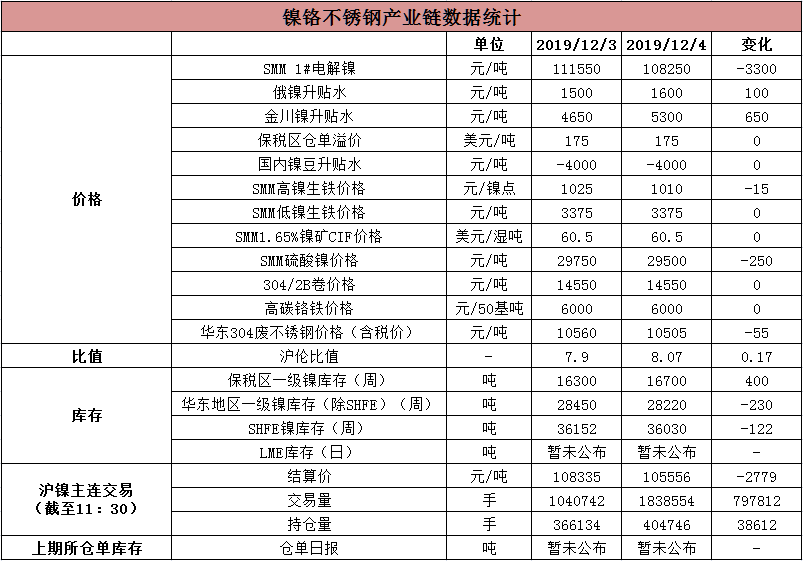 镍铬不锈钢产业链数据统计

| | | 单位 | 2019/12/3 | 2019/12/4 | 变化 |
|---|---|---|---|---|---|
| 价格 | SMM 1#电解镍 | 元/吨 | 111550 | 108250 | -3300 |
| | 俄镍升贴水 | 元/吨 | 1500 | 1600 | 100 |
| | 金川镍升贴水 | 元/吨 | 4650 | 5300 | 650 |
| | 保税区仓单溢价 | 美元/吨 | 175 | 175 | 0 |
| | 国内镍豆升贴水 | 元/吨 | -4000 | -4000 | 0 |
| | SMM高镍生铁价格 | 元/镍点 | 1025 | 1010 | -15 |
| | SMM低镍生铁价格 | 元/吨 | 3375 | 3375 | 0 |
| | SMM1.65%镍矿CIF价格 | 美元/湿吨 | 60.5 | 60.5 | 0 |
| | SMM硫酸镍价格 | 元/吨 | 29750 | 29500 | -250 |
| | 304/2B卷价格 | 元/吨 | 14550 | 14550 | 0 |
| | 高碳铬铁价格 | 元/50基吨 | 6000 | 6000 | 0 |
| | 华东304废不锈钢价格（含税价） | 元/吨 | 10560 | 10505 | -55 |
| 比值 | 沪伦比值 | - | 7.9 | 8.07 | 0.17 |
| 库存 | 保税区一级镍库存（周） | 吨 | 16300 | 16700 | 400 |
| | 华东地区一级镍库存（除SHFE）（周） | 吨 | 28450 | 28220 | -230 |
| | SHFE镍库存（周） | 吨 | 36152 | 36030 | -122 |
| | LME库存（日） | 吨 | 暂未公布 | 暂未公布 | - |
| 沪镍主连交易（截至11：30） | 结算价 | 元/吨 | 108335 | 105556 | -2779 |
| | 交易量 | 手 | 1040742 | 1838554 | 797812 |
| | 持仓量 | 手 | 366134 | 404746 | 38612 |
| 上期所仓单库存 | 仓单日报 | 吨 | 暂未公布 | 暂未公布 | - |